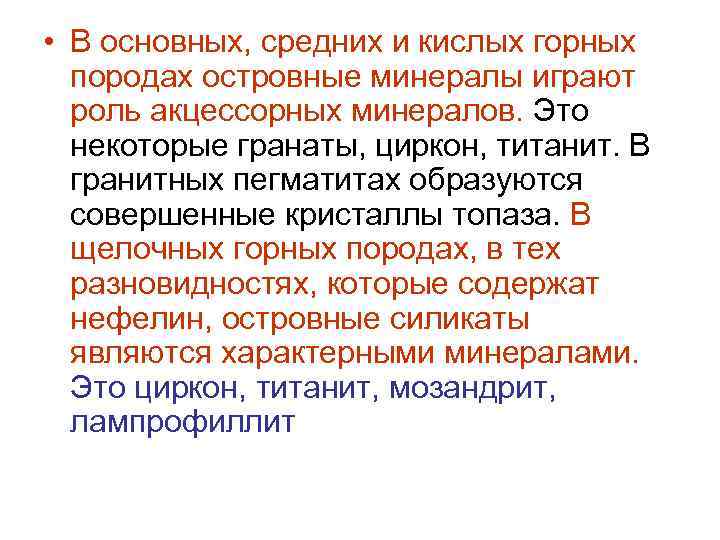 • В основных, средних и кислых горных породах островные минералы играют роль акцессорных минералов. Это некоторые гранаты, циркон, титанит. В гранитных пегматитах образуются совершенные кристаллы топаза. В щелочных горных породах, в тех разновидностях, которые содержат нефелин, островные силикаты являются характерными минералами. Это циркон, титанит, мозандрит, лампрофиллит